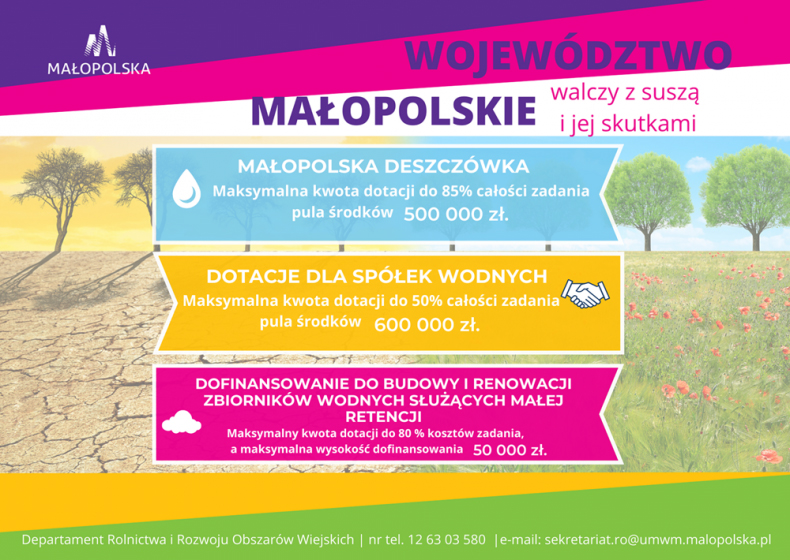 MAŁOPOLSKA

WOJEWÓDZTWO MAŁOPOLSKIE walczy z suszą i jej skutkami

MAŁOPOLSKA DESZCZÓWKA
Maksymalna kwota dotacji do 85% całości zadania
pula środków 500 000 zł.

DOTACJE DLA SPÓŁEK WODNYCH
Maksymalna kwota dotacji do 50% całości zadania
pula środków 600 000 zł.

DOFINANSOWANIE DO BUDOWY I RENOWACJI ZBIORNIKÓW WODNYCH SŁUŻĄCYCH MAŁEJ RETENCJI
Maksymalny kwota dotacji do 80 % kosztów zadania,
a maksymalna wysokość dofinansowania 50 000 zł.

Departament Rolnictwa i Rozwoju Obszarów Wiejskich | nr tel. 12 63 03 580 |e-mail: sekretariat.ro@umwm.malopolska.pl